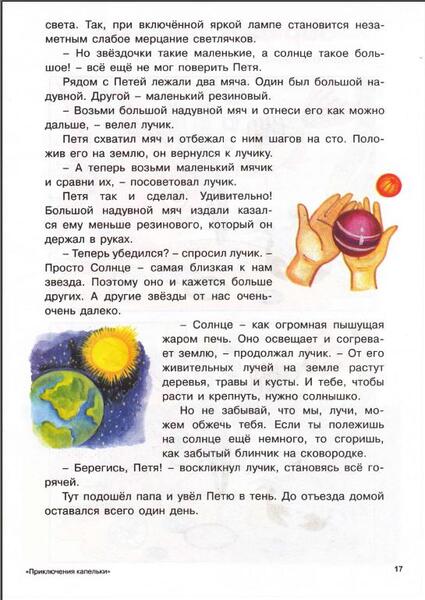 света. Так, при включённой яркой лампе становится незаметным слабое мерцание светлячков.

– Но звёздочки такие маленькие, а солнце такое большое! – всё ещё не мог поверить Петя.

Рядом с Петей лежали два мяча. Один был большой надувной. Другой – маленький резиновый.

– Возьми большой надувной мяч и отнеси его как можно дальше, – велел лучик.

Петя схватил мяч и отбежал с ним шагов на сто. Положив его на землю, он вернулся к лучику.

– А теперь возьми маленький мячик и сравни их, – посоветовал лучик.

Петя так и сделал. Удивительно! Большой надувной мяч издали казался ему меньше резинового, который он держал в руках.

– Теперь убедился? – спросил лучик. – Просто Солнце – самая близкая к нам звезда. Поэтому оно и кажется больше других. А другие звёзды от нас очень-очень далеко.

– Солнце – как огромная пышущая жаром печь. Оно освещает и согревает землю, – продолжал лучик. – От его живительных лучей на земле растут деревья, травы и кусты. И тебе, чтобы расти и крепнуть, нужно солнышко.

Но не забывай, что мы, лучи, можем обжечь тебя. Если ты полежишь на солнце ещё немного, то сгоришь, как забытый блинчик на сковородке.

– Берегись, Петя! – воскликнул лучик, становясь всё горячей.

Тут подошёл папа и увёл Петю в тень. До отъезда домой оставался всего один день.

«Приключения капельки»

17